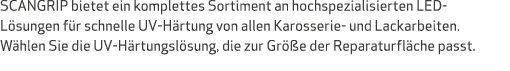 SCANGRIP bietet ein komplettes Sortiment an hochspezialisierten LED-Lösungen für schnelle UV-Härtung von allen Karosserie- und Lackarbeiten. Wählen Sie die UV-Härtungslösung, die zur Größe der Reparaturfläche passt.